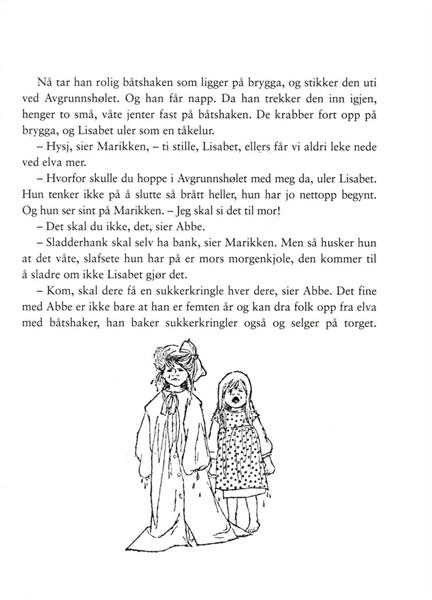 Nå tar han rolig båtshaken som ligger på brygga, og stikker den uti ved Avgrunnshølet. Og han får napp. Da han trekker den inn igjen, henger to små, våte jenter fast på båtshaken. De krabber fort opp på brygga, og Lisabet uler som en tåkelur.

– Hysj, sier Marikken, – ti stille, Lisabet, ellers får vi aldri leke nede ved elva mer.

– Hvorfor skulle du hoppe i Avgrunnshølet med meg da, uler Lisabet. Hun tenker ikke på å slutte så brått heller, hun har jo nettopp begynt. Og hun ser sint på Marikken. – Jeg skal si det til mor!

– Det skal du ikke, det, sier Abbe.

– Sladderhank skal selv ha bank, sier Marikken. Men så husker hun at det våte, slafsete hun har på er mors morgenkjole, den kommer til å sladre om ikke Lisabet gjør det.

– Kom, skal dere få en sukkerkringle hver dere, sier Abbe. Det fine med Abbe er ikke bare at han er femten år og kan dra folk opp fra elva med båtshaker, han baker sukkerkringler også og selger på torget.